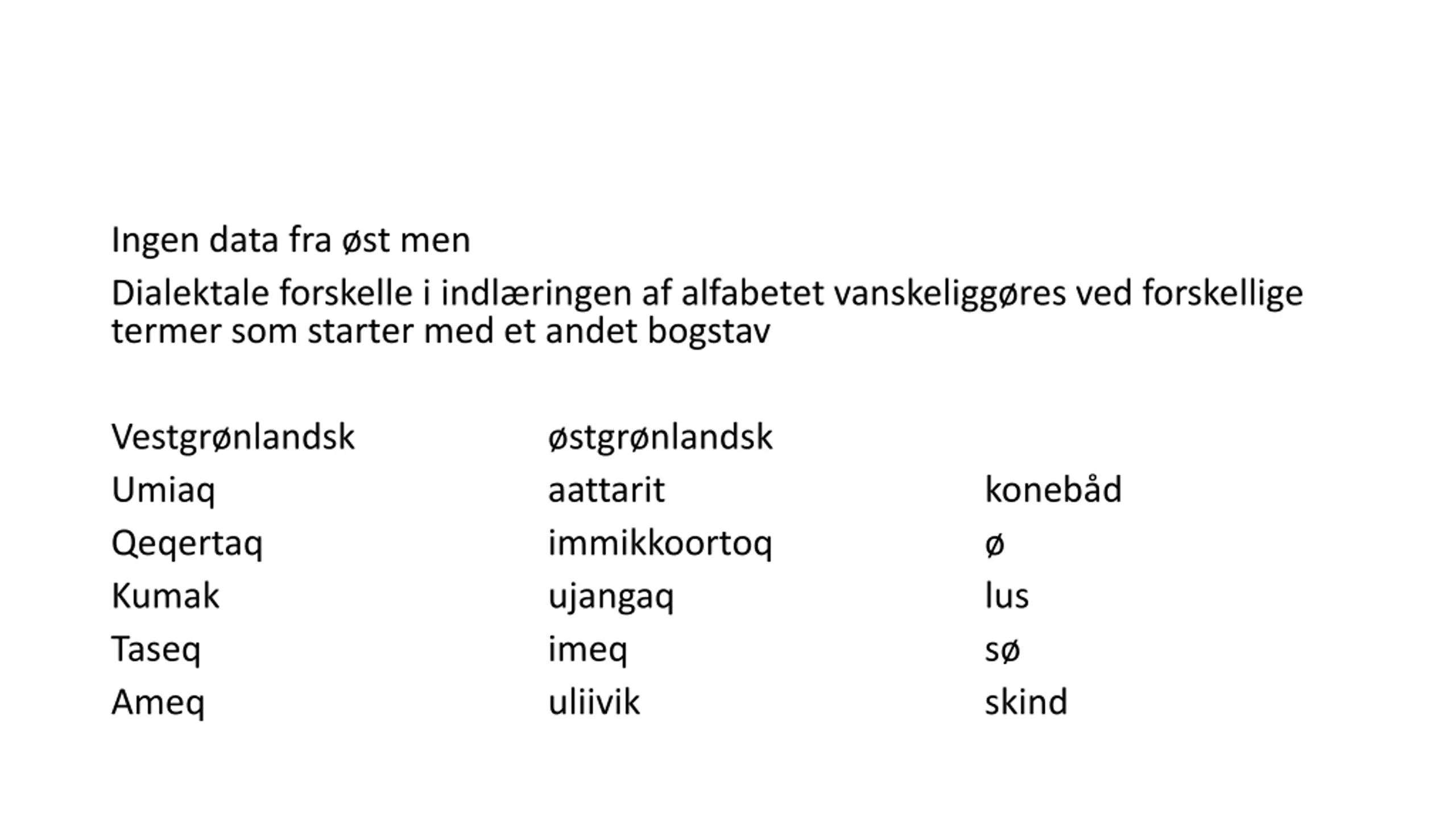 Ingen data fra øst men

Dialektale forskelle i indlæringen af alfabetet vanskeliggøres ved forskellige termer som starter med et andet bogstav

| Vestgrønlandsk | østgrønlandsk | |
|---|---|---|
| Umiaq | aattarit | konebåd |
| Qeqertaq | immikkoortoq | ø |
| Kumak | ujangaq | lus |
| Taseq | imeq | sø |
| Ameq | uliivik | skind |